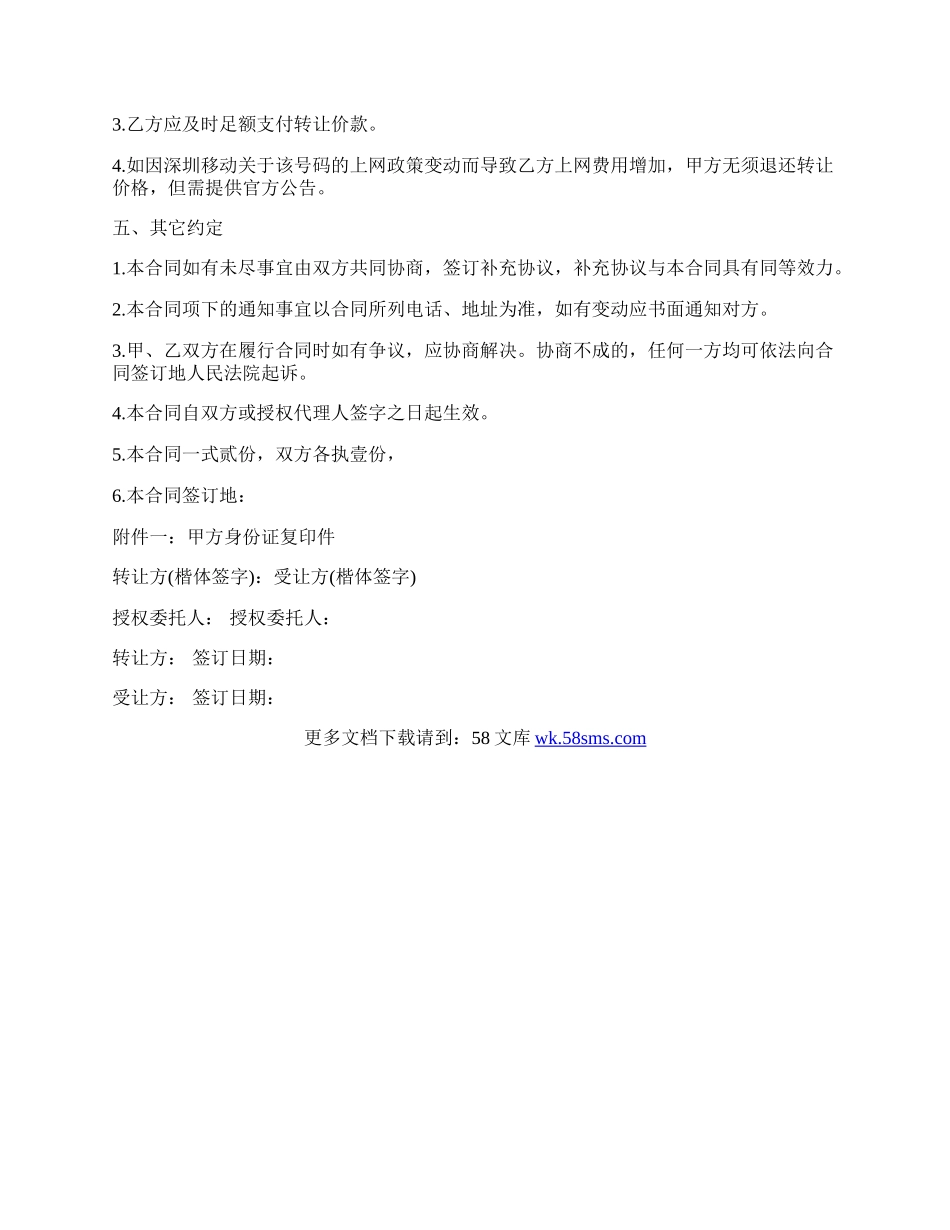 3.乙方应及时足额支付转让价款。

4.如因深圳移动关于该号码的上网政策变动而导致乙方上网费用增加，甲方无须退还转让价格，但需提供官方公告。

五、其它约定

1.本合同如有未尽事宜由双方共同协商，签订补充协议，补充协议与本合同具有同等效力。

2.本合同项下的通知事宜以合同所列电话、地址为准，如有变动应书面通知对方。

3.甲、乙双方在履行合同时如有争议，应协商解决。协商不成的，任何一方均可依法向合同签订地人民法院起诉。

4.本合同自双方或授权代理人签字之日起生效。

5.本合同一式贰份，双方各执壹份，

6.本合同签订地：

附件一：甲方身份证复印件

转让方(楷体签字)：受让方(楷体签字)

授权委托人： 授权委托人：

转让方： 签订日期：

受让方： 签订日期：

更多文档下载请到：58 文库 wk.58sms.com